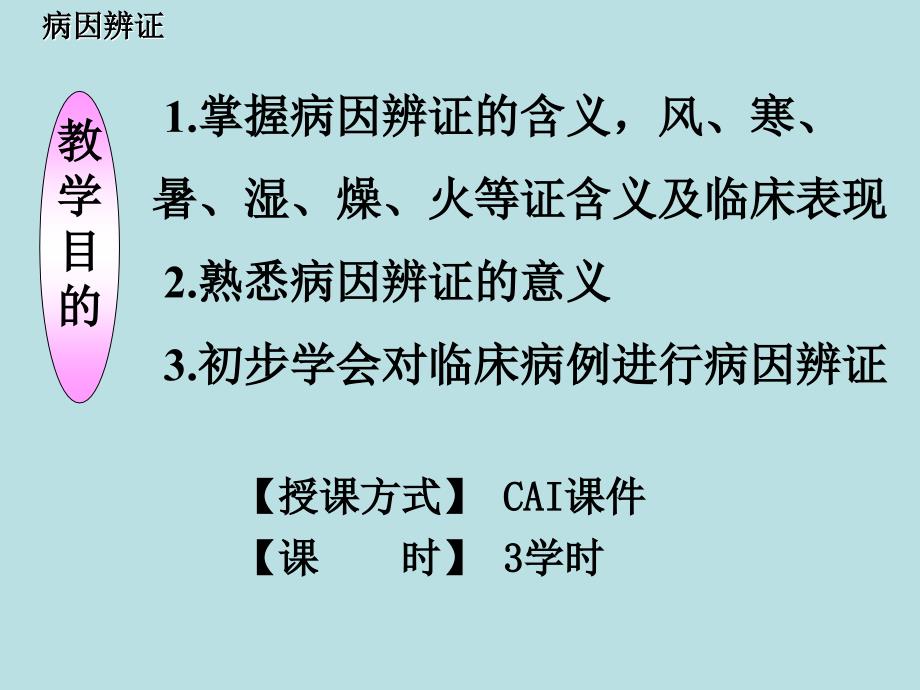 病因辨证

教学目的

1.掌握病因辨证的含义，风、寒、暑、湿、燥、火等证含义及临床表现

2.熟悉病因辨证的意义

3.初步学会对临床病例进行病因辨证

【授课方式】 CAI课件

【课　　时】 3学时